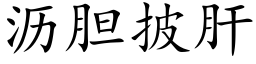 沥胆披肝